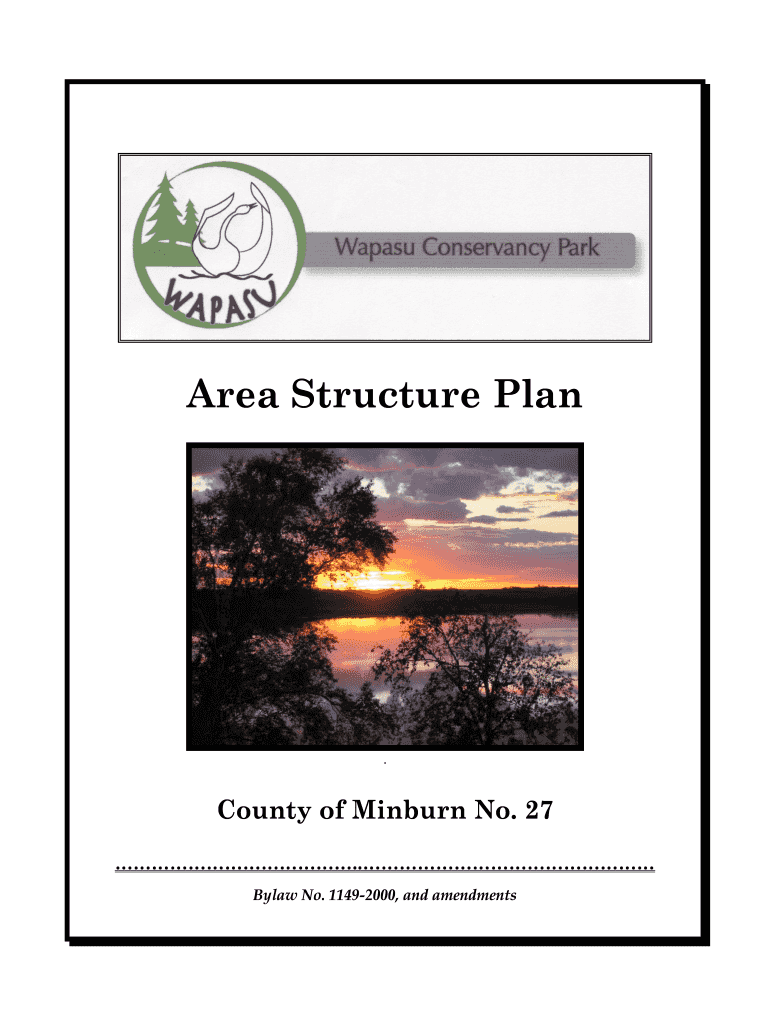 WAPASU

Wapasu Conservancy Park

Area Structure Plan

County of Minburn No. 27

Bylaw No. 1149-2000, and amendments